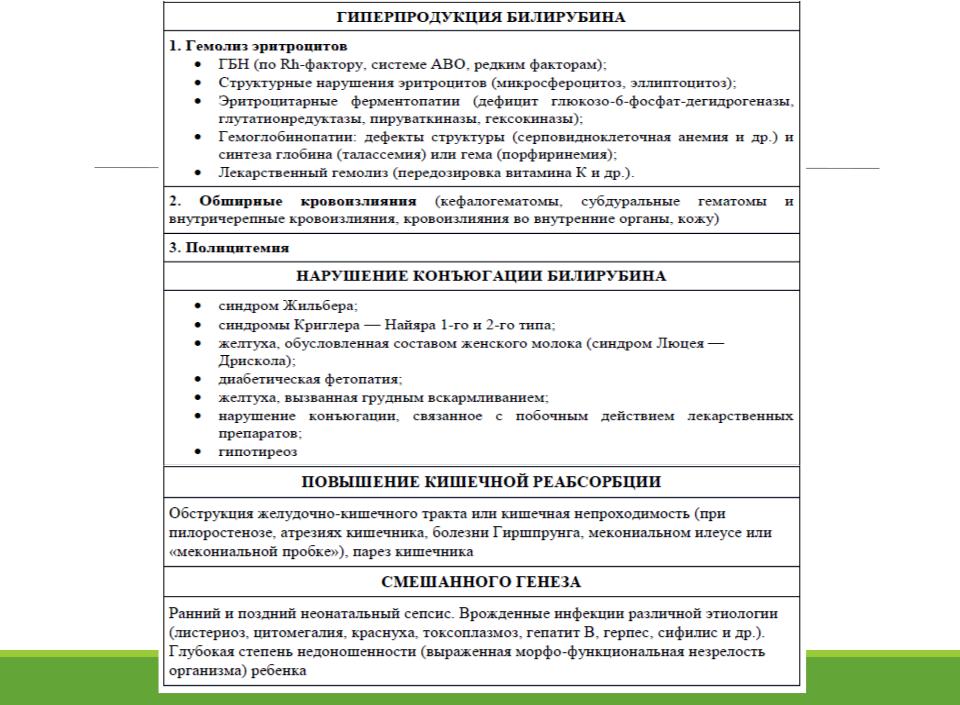 ГИПЕРПРОДУКЦИЯ БИЛИРУБИНА

1. Гемолиз эритроцитов
• ГБН (по Rh-фактору, системе АВО, редким факторам);
• Структурные нарушения эритроцитов (микросфероцитоз, эллиптоцитоз);
• Эритроцитарные ферментопатии (дефицит глюкозо-6-фосфат-дегидрогеназы, глутатионредуктазы, пируваткиназы, гексокиназы);
• Гемоглобинопатии: дефекты структуры (серповидноклеточная анемия и др.) и синтеза глобина (талассемия) или гема (порфиринемия);
• Лекарственный гемолиз (передозировка витамина К и др.).

2. Обширные кровоизлияния (кефалогематомы, субдуральные гематомы и внутричерепные кровоизлияния, кровоизлияния во внутренние органы, кожу)

3. Полицитемия

НАРУШЕНИЕ КОНЪЮГАЦИИ БИЛИРУБИНА

• синдром Жильбера;
• синдромы Криглера — Найяра 1-го и 2-го типа;
• желтуха, обусловленная составом женского молока (синдром Люцея — Дрискола);
• диабетическая фетопатия;
• желтуха, вызванная грудным вскармливанием;
• нарушение конъюгации, связанное с побочным действием лекарственных препаратов;
• гипотиреоз

ПОВЫШЕНИЕ КИШЕЧНОЙ РЕАБСОРБЦИИ

Обструкция желудочно-кишечного тракта или кишечная непроходимость (при пилоростенозе, атрезиях кишечника, болезни Гиршпрунга, мекониальном илеусе или «мекониальной пробке»), парез кишечника

СМЕШАННОГО ГЕНЕЗА

Ранний и поздний неонатальный сепсис. Врожденные инфекции различной этиологии (листериоз, цитомегалия, краснуха, токсоплазмоз, гепатит В, герпес, сифилис и др.). Глубокая степень недоношенности (выраженная морфо-функциональная незрелость организма) ребенка